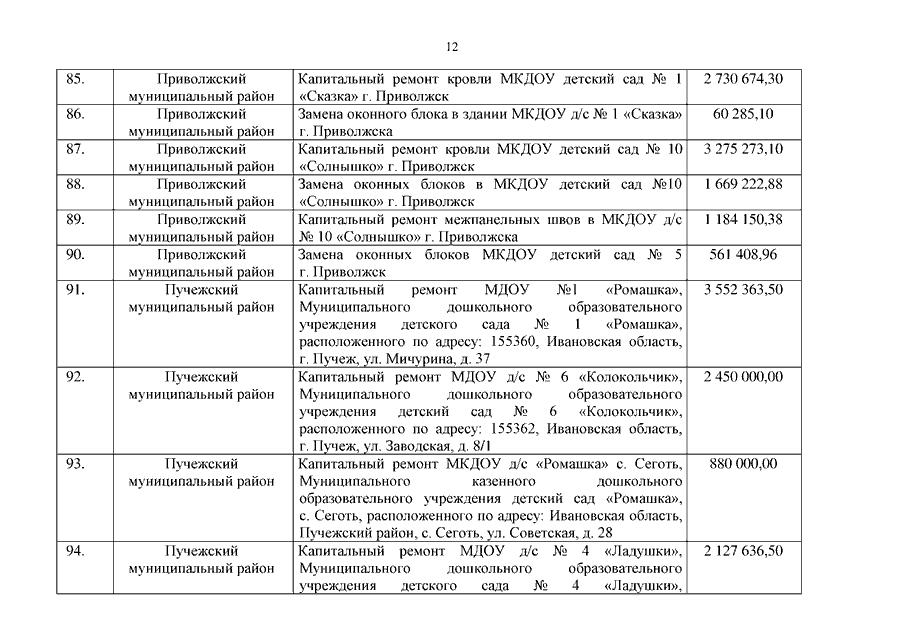 12

| 85. | Приволжский муниципальный район | Капитальный ремонт кровли МКДОУ детский сад № 1 «Сказка» г. Приволжск | 2 730 674,30 |
|---|---|---|---|
| 86. | Приволжский муниципальный район | Замена оконного блока в здании МКДОУ д/с № 1 «Сказка» г. Приволжска | 60 285,10 |
| 87. | Приволжский муниципальный район | Капитальный ремонт кровли МКДОУ детский сад № 10 «Солнышко» г. Приволжск | 3 275 273,10 |
| 88. | Приволжский муниципальный район | Замена оконных блоков в МКДОУ детский сад №10 «Солнышко» г. Приволжск | 1 669 222,88 |
| 89. | Приволжский муниципальный район | Капитальный ремонт межпанельных швов в МКДОУ д/с № 10 «Солнышко» г. Приволжска | 1 184 150,38 |
| 90. | Приволжский муниципальный район | Замена оконных блоков МКДОУ детский сад № 5 г. Приволжск | 561 408,96 |
| 91. | Пучежский муниципальный район | Капитальный ремонт МДОУ №1 «Ромашка», Муниципального дошкольного образовательного учреждения детского сада № 1 «Ромашка», расположенного по адресу: 155360, Ивановская область, г. Пучеж, ул. Мичурина, д. 37 | 3 552 363,50 |
| 92. | Пучежский муниципальный район | Капитальный ремонт МДОУ д/с № 6 «Колокольчик», Муниципального дошкольного образовательного учреждения детский сад № 6 «Колокольчик», расположенного по адресу: 155362, Ивановская область, г. Пучеж, ул. Заводская, д. 8/1 | 2 450 000,00 |
| 93. | Пучежский муниципальный район | Капитальный ремонт МКДОУ д/с «Ромашка» с. Сеготь, Муниципального казенного дошкольного образовательного учреждения детский сад «Ромашка», с. Сеготь, расположенного по адресу: Ивановская область, Пучежский район, с. Сеготь, ул. Советская, д. 28 | 880 000,00 |
| 94. | Пучежский муниципальный район | Капитальный ремонт МДОУ д/с № 4 «Ладушки», Муниципального дошкольного образовательного учреждения детского сада № 4 «Ладушки», | 2 127 636,50 |